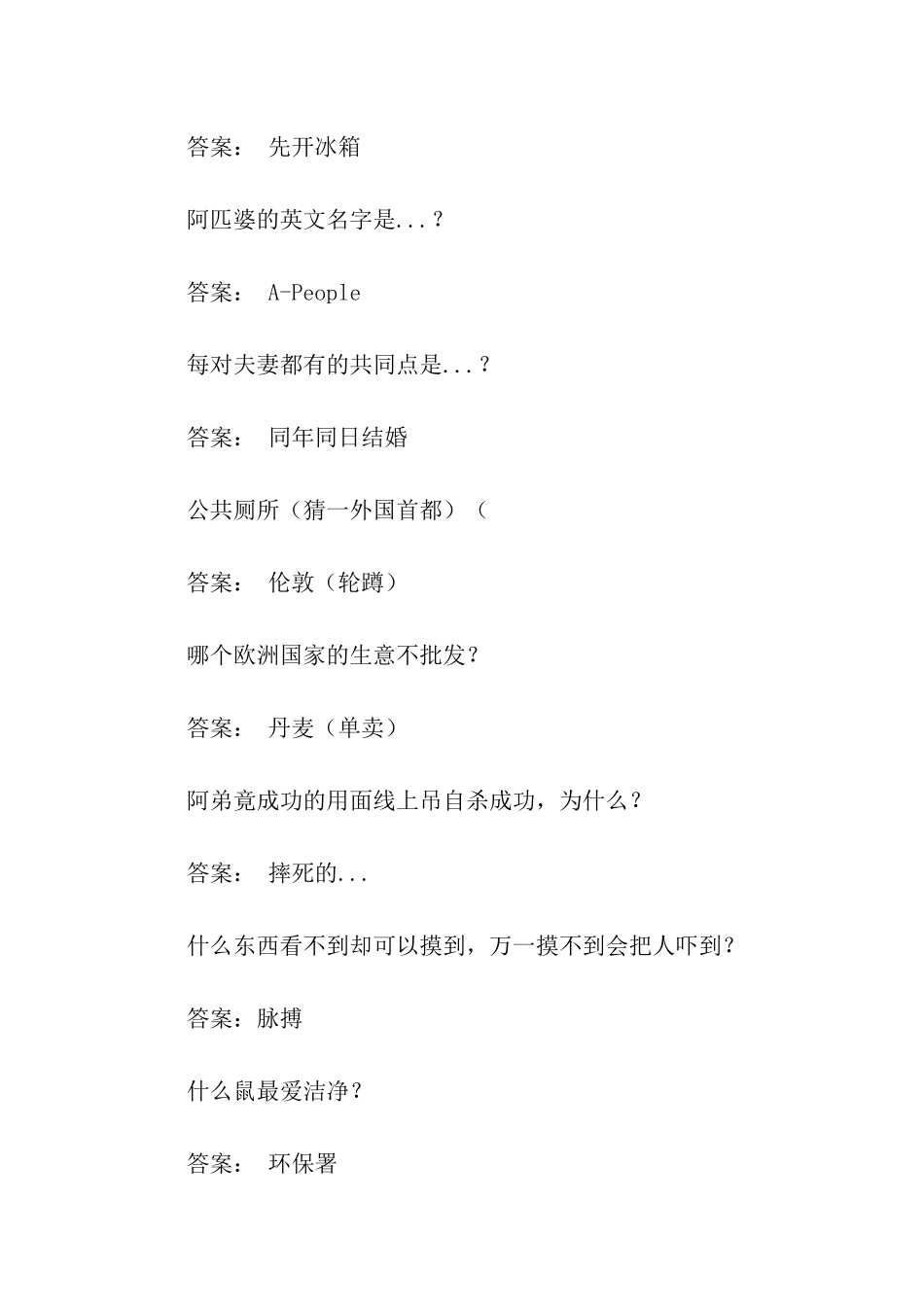 答案： 先开冰箱

阿匹婆的英文名字是...？

答案： A-People

每对夫妻都有的共同点是...？

答案： 同年同日结婚

公共厕所（猜一外国首都）（

答案： 伦敦（轮蹲）

哪个欧洲国家的生意不批发？

答案： 丹麦（单卖）

阿弟竟成功的用面线上吊自杀成功，为什么？

答案： 摔死的...

什么东西看不到却可以摸到，万一摸不到会把人吓到？

答案：脉搏

什么鼠最爱洁净？

答案： 环保署